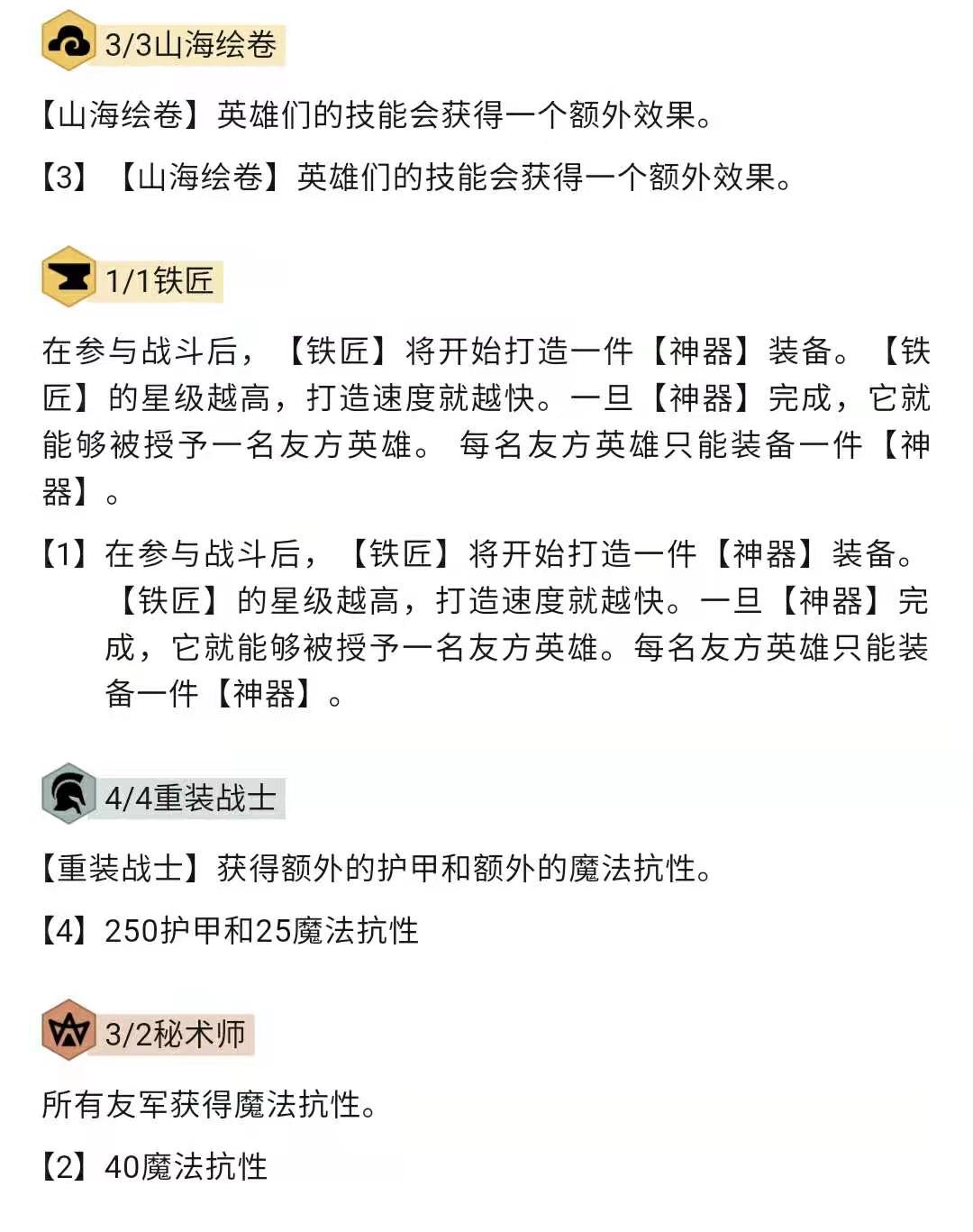 3/3山海绘卷

【山海绘卷】英雄们的技能会获得一个额外效果。

【3】【山海绘卷】英雄们的技能会获得一个额外效果。

1/1铁匠

在参与战斗后，【铁匠】将开始打造一件【神器】装备。【铁匠】的星级越高，打造速度就越快。一旦【神器】完成，它就能够被授予一名友方英雄。 每名友方英雄只能装备一件【神器】。

【1】在参与战斗后，【铁匠】将开始打造一件【神器】装备。【铁匠】的星级越高，打造速度就越快。一旦【神器】完成，它就能够被授予一名友方英雄。每名友方英雄只能装备一件【神器】。

4/4重装战士

【重装战士】获得额外的护甲和额外的魔法抗性。

【4】250护甲和25魔法抗性

3/2秘术师

所有友军获得魔法抗性。

【2】40魔法抗性